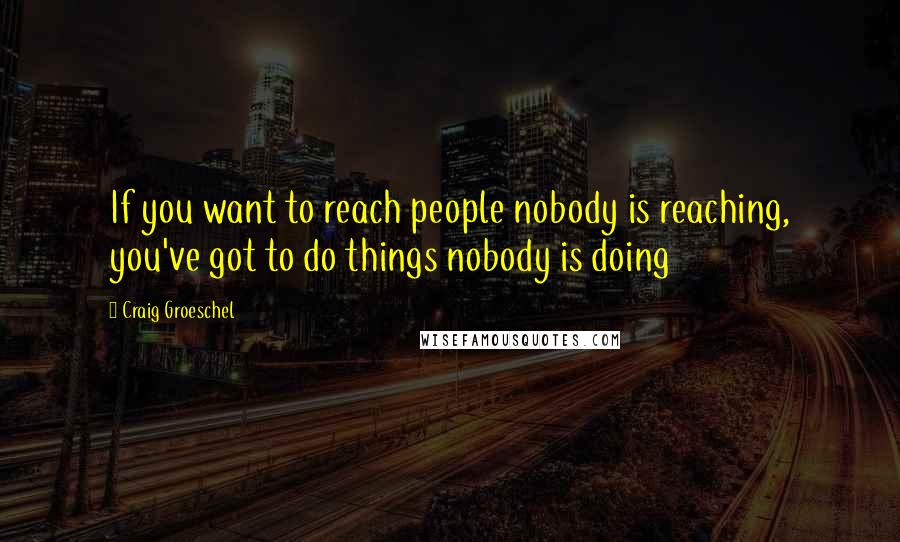 If you want to reach people nobody is reaching, you've got to do things nobody is doing

Craig Groeschel

WISEFAMOUSQUOTES.COM